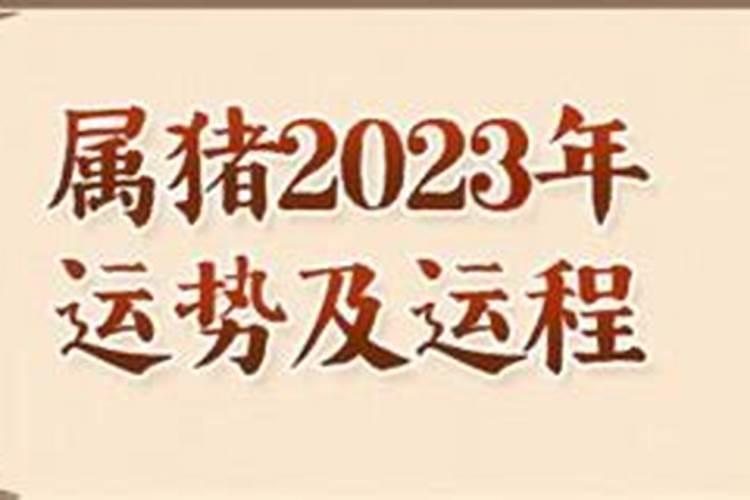 属猪2023年
运势及运程